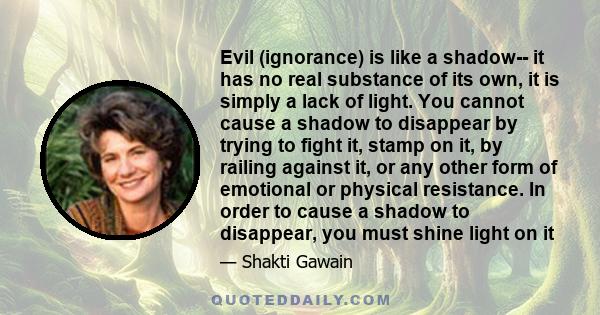 Evil (ignorance) is like a shadow-- it has no real substance of its own, it is simply a lack of light. You cannot cause a shadow to disappear by trying to fight it, stamp on it, by railing against it, or any other form of emotional or physical resistance. In order to cause a shadow to disappear, you must shine light on it

— Shakti Gawain

QUOTEDDAILY.COM